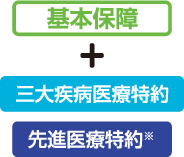 基本保障

+

三大疾病医療特約

先進医療特約※